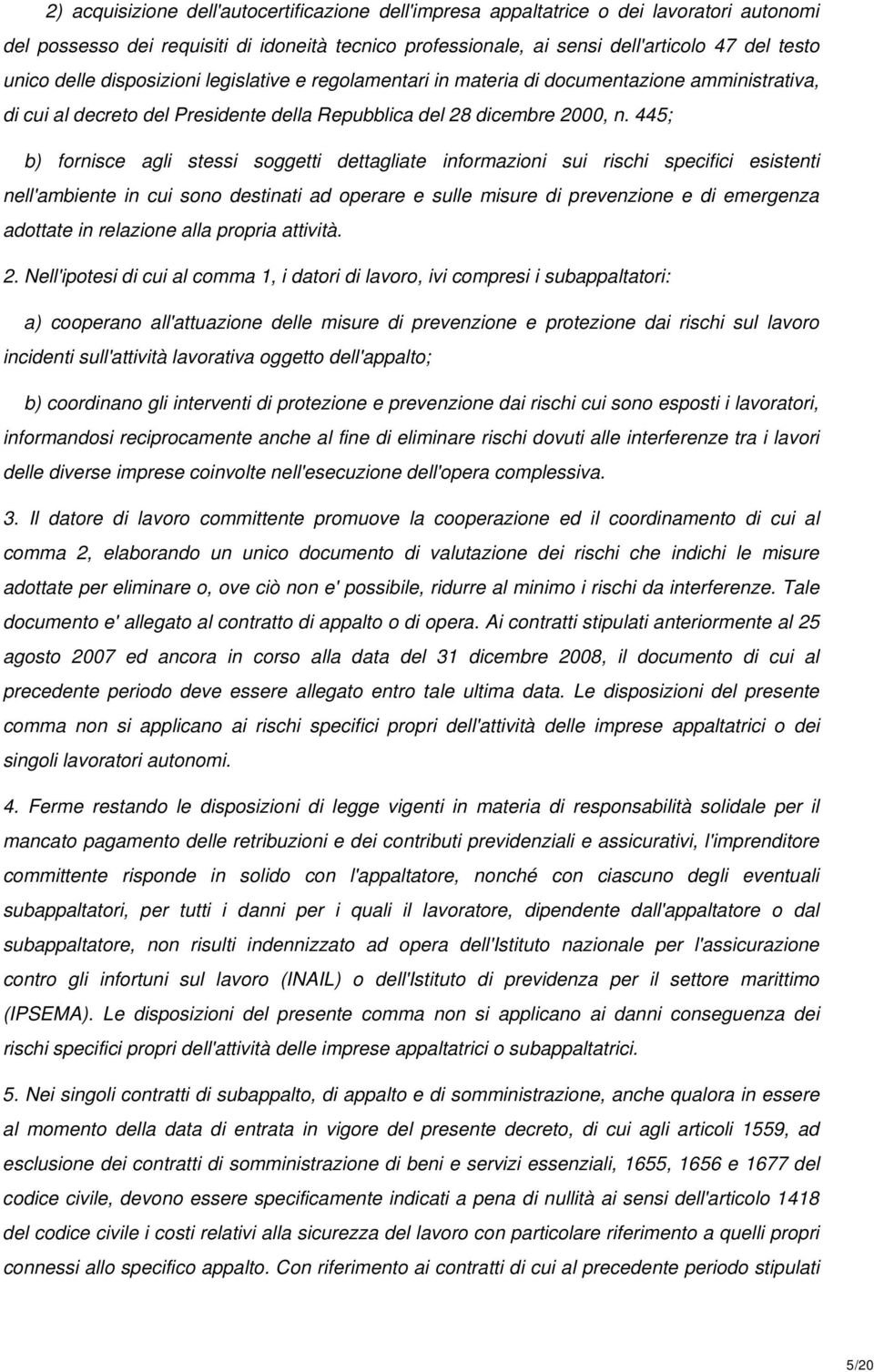 2) acquisizione dell'autocertificazione dell'impresa appaltatrice o dei lavoratori autonomi del possesso dei requisiti di idoneità tecnico professionale, ai sensi dell'articolo 47 del testo unico delle disposizioni legislative e regolamentari in materia di documentazione amministrativa, di cui al decreto del Presidente della Repubblica del 28 dicembre 2000, n. 445;

b) fornisce agli stessi soggetti dettagliate informazioni sui rischi specifici esistenti nell'ambiente in cui sono destinati ad operare e sulle misure di prevenzione e di emergenza adottate in relazione alla propria attività.

2. Nell'ipotesi di cui al comma 1, i datori di lavoro, ivi compresi i subappaltatori:

a) cooperano all'attuazione delle misure di prevenzione e protezione dai rischi sul lavoro incidenti sull'attività lavorativa oggetto dell'appalto;

b) coordinano gli interventi di protezione e prevenzione dai rischi cui sono esposti i lavoratori, informandosi reciprocamente anche al fine di eliminare rischi dovuti alle interferenze tra i lavori delle diverse imprese coinvolte nell'esecuzione dell'opera complessiva.

3. Il datore di lavoro committente promuove la cooperazione ed il coordinamento di cui al comma 2, elaborando un unico documento di valutazione dei rischi che indichi le misure adottate per eliminare o, ove ciò non e' possibile, ridurre al minimo i rischi da interferenze. Tale documento e' allegato al contratto di appalto o di opera. Ai contratti stipulati anteriormente al 25 agosto 2007 ed ancora in corso alla data del 31 dicembre 2008, il documento di cui al precedente periodo deve essere allegato entro tale ultima data. Le disposizioni del presente comma non si applicano ai rischi specifici propri dell'attività delle imprese appaltatrici o dei singoli lavoratori autonomi.

4. Ferme restando le disposizioni di legge vigenti in materia di responsabilità solidale per il mancato pagamento delle retribuzioni e dei contributi previdenziali e assicurativi, l'imprenditore committente risponde in solido con l'appaltatore, nonché con ciascuno degli eventuali subappaltatori, per tutti i danni per i quali il lavoratore, dipendente dall'appaltatore o dal subappaltatore, non risulti indennizzato ad opera dell'Istituto nazionale per l'assicurazione contro gli infortuni sul lavoro (INAIL) o dell'Istituto di previdenza per il settore marittimo (IPSEMA). Le disposizioni del presente comma non si applicano ai danni conseguenza dei rischi specifici propri dell'attività delle imprese appaltatrici o subappaltatrici.

5. Nei singoli contratti di subappalto, di appalto e di somministrazione, anche qualora in essere al momento della data di entrata in vigore del presente decreto, di cui agli articoli 1559, ad esclusione dei contratti di somministrazione di beni e servizi essenziali, 1655, 1656 e 1677 del codice civile, devono essere specificamente indicati a pena di nullità ai sensi dell'articolo 1418 del codice civile i costi relativi alla sicurezza del lavoro con particolare riferimento a quelli propri connessi allo specifico appalto. Con riferimento ai contratti di cui al precedente periodo stipulati

5/20